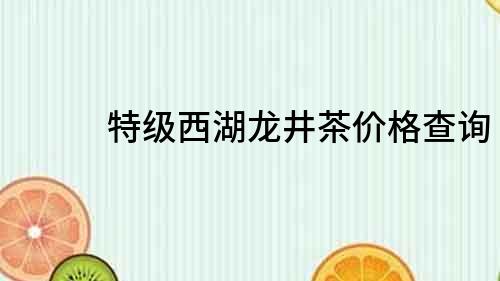 特级西湖龙井茶价格查询